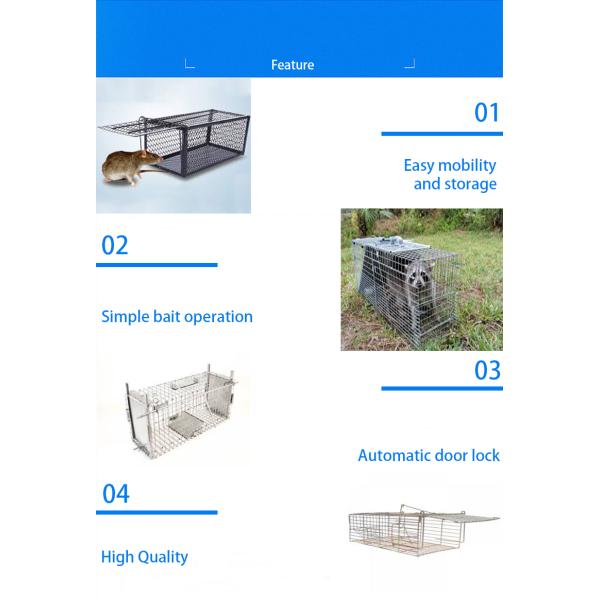 Feature

01

Easy mobility and storage

02

Simple bait operation

03

Automatic door lock

04

High Quality